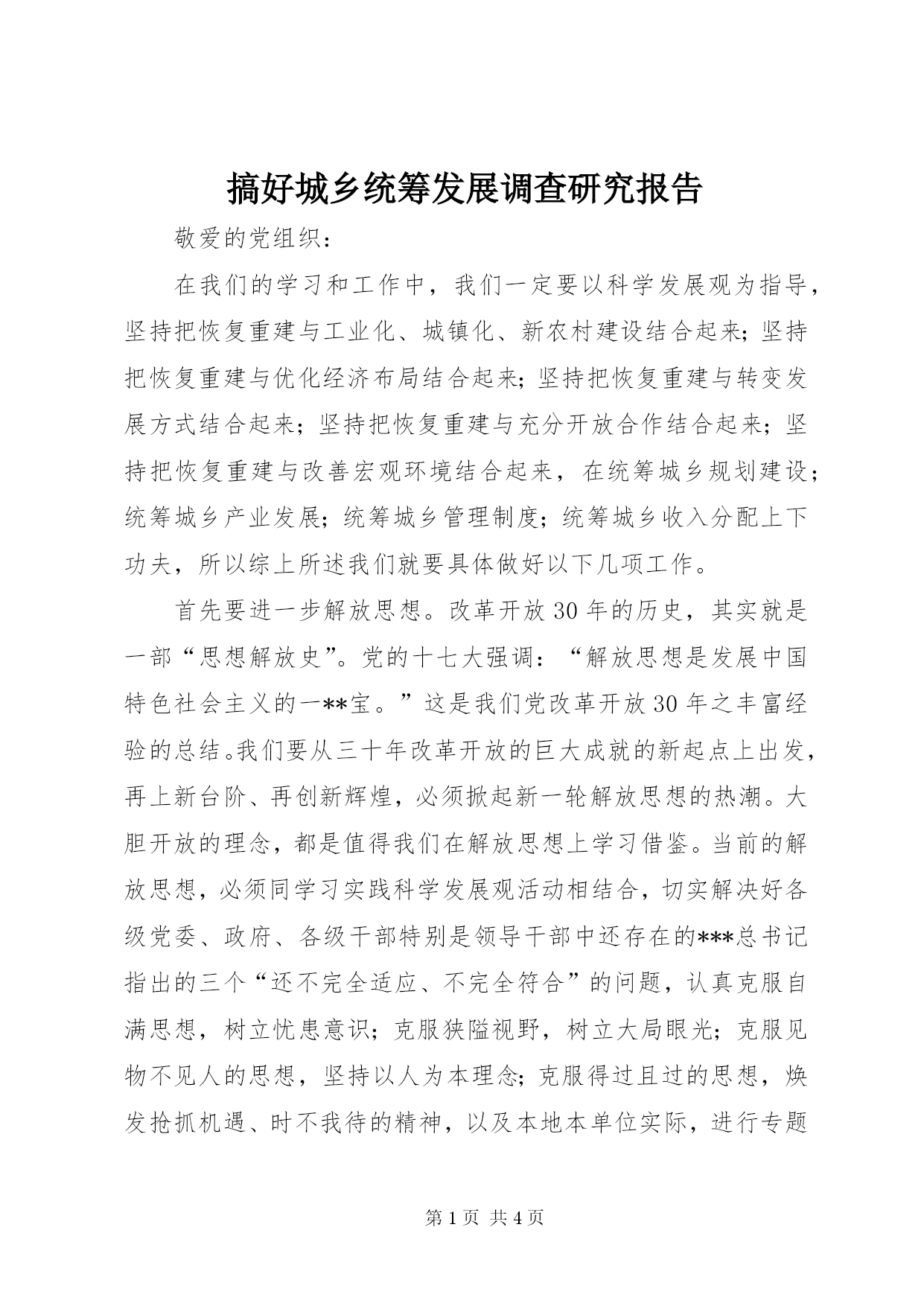 搞好城乡统筹发展调查研究报告

敬爱的党组织：

在我们的学习和工作中，我们一定要以科学发展观为指导，坚持把恢复重建与工业化、城镇化、新农村建设结合起来；坚持把恢复重建与优化经济布局结合起来；坚持把恢复重建与转变发展方式结合起来；坚持把恢复重建与充分开放合作结合起来；坚持把恢复重建与改善宏观环境结合起来，在统筹城乡规划建设；统筹城乡产业发展；统筹城乡管理制度；统筹城乡收入分配上下功夫，所以综上所述我们就要具体做好以下几项工作。

首先要进一步解放思想。改革开放30年的历史，其实就是一部“思想解放史”。党的十七大强调：“解放思想是发展中国特色社会主义的一**宝。”这是我们党改革开放30年之丰富经验的总结。我们要从三十年改革开放的巨大成就的新起点上出发，再上新台阶、再创新辉煌，必须掀起新一轮解放思想的热潮。大胆开放的理念，都是值得我们在解放思想上学习借鉴。当前的解放思想，必须同学习实践科学发展观活动相结合，切实解决好各级党委、政府、各级干部特别是领导干部中还存在的***总书记指出的三个“还不完全适应、不完全符合”的问题，认真克服自满思想，树立忧患意识；克服狭隘视野，树立大局眼光；克服见物不见人的思想，坚持以人为本理念；克服得过且过的思想，焕发抢抓机遇、时不我待的精神，以及本地本单位实际，进行专题

第1页 共4页